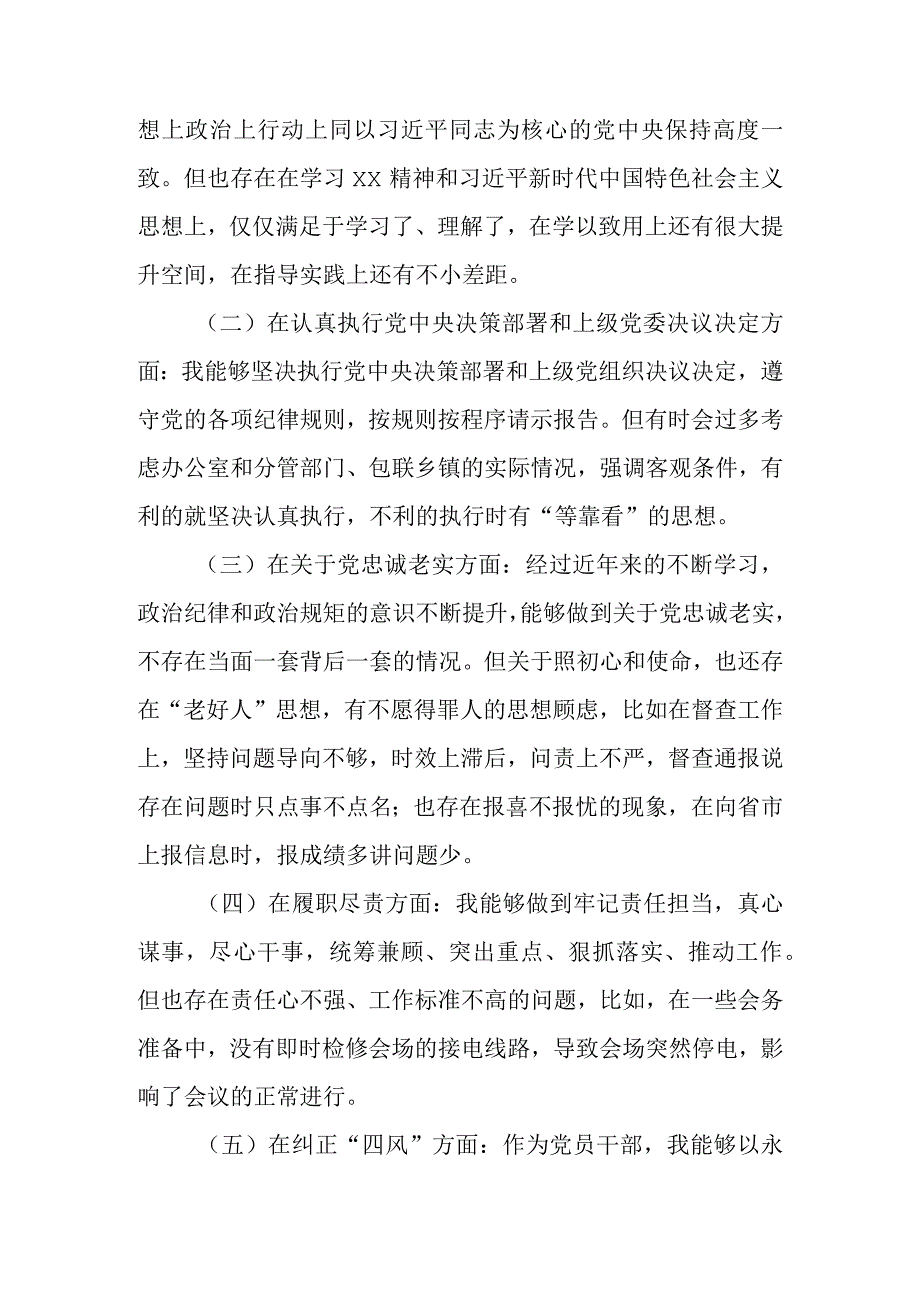 想上政治上行动上同以习近平同志为核心的党中央保持高度一致。但也存在在学习 XX 精神和习近平新时代中国特色社会主义思想上，仅仅满足于学习了、理解了，在学以致用上还有很大提升空间，在指导实践上还有不小差距。

（二）在认真执行党中央决策部署和上级党委决议决定方面：我能够坚决执行党中央决策部署和上级党组织决议决定，遵守党的各项纪律规则，按规则按程序请示报告。但有时会过多考虑办公室和分管部门、包联乡镇的实际情况，强调客观条件，有利的就坚决认真执行，不利的执行时有“等靠看”的思想。

（三）在关于党忠诚老实方面：经过近年来的不断学习，政治纪律和政治规矩的意识不断提升，能够做到关于党忠诚老实，不存在当面一套背后一套的情况。但关于照初心和使命，也还存在“老好人”思想，有不愿得罪人的思想顾虑，比如在督查工作上，坚持问题导向不够，时效上滞后，问责上不严，督查通报说存在问题时只点事不点名；也存在报喜不报忧的现象，在向省市上报信息时，报成绩多讲问题少。

（四）在履职尽责方面：我能够做到牢记责任担当，真心谋事，尽心干事，统筹兼顾、突出重点、狠抓落实、推动工作。但也存在责任心不强、工作标准不高的问题，比如，在一些会务准备中，没有即时检修会场的接电线路，导致会场突然停电，影响了会议的正常进行。

（五）在纠正“四风”方面：作为党员干部，我能够以永